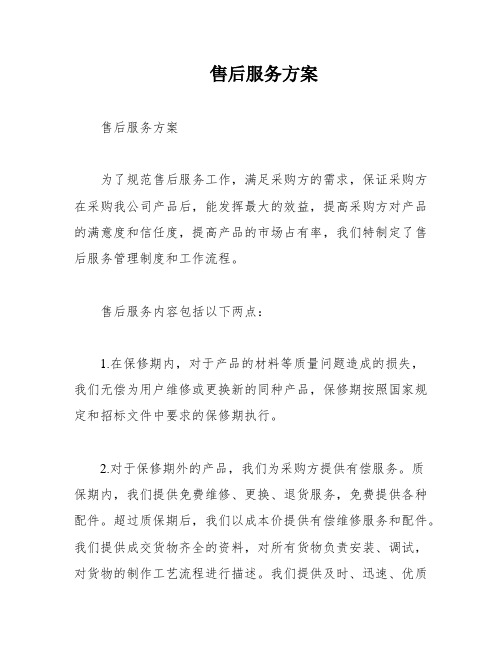 售后服务方案

售后服务方案

为了规范售后服务工作，满足采购方的需求，保证采购方在采购我公司产品后，能发挥最大的效益，提高采购方对产品的满意度和信任度，提高产品的市场占有率，我们特制定了售后服务管理制度和工作流程。

售后服务内容包括以下两点：

1.在保修期内，对于产品的材料等质量问题造成的损失，我们无偿为用户维修或更换新的同种产品，保修期按照国家规定和招标文件中要求的保修期执行。

2.对于保修期外的产品，我们为采购方提供有偿服务。质保期内，我们提供免费维修、更换、退货服务，免费提供各种配件。超过质保期后，我们以成本价提供有偿维修服务和配件。我们提供成交货物齐全的资料，对所有货物负责安装、调试，对货物的制作工艺流程进行描述。我们提供及时、迅速、优质